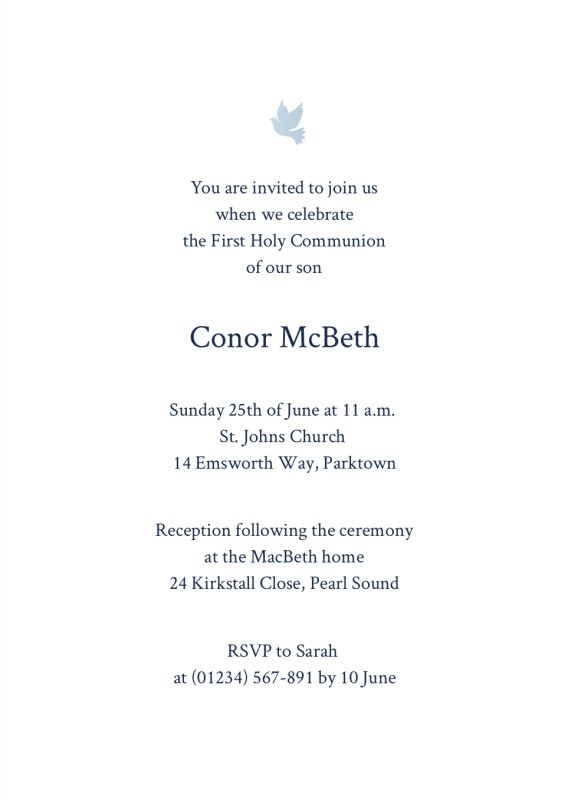 You are invited to join us
when we celebrate
the First Holy Communion
of our son

Conor McBeth

Sunday 25th of June at 11 a.m.
St. Johns Church
14 Emsworth Way, Parktown

Reception following the ceremony
at the MacBeth home
24 Kirkstall Close, Pearl Sound

RSVP to Sarah
at (01234) 567-891 by 10 June